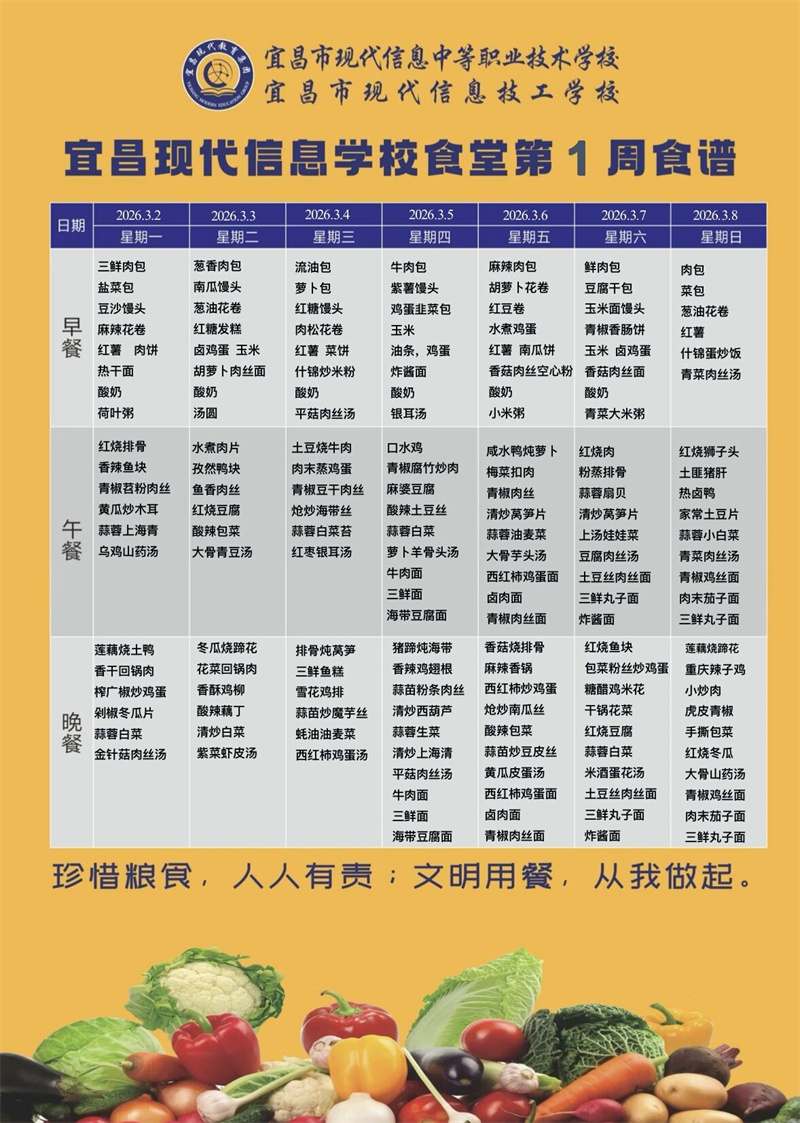 宜昌市现代信息中等职业技术学校
宜昌市现代信息技工学校

宜昌现代信息学校食堂第 1 周食谱

| 日期 | 2026.3.2 | 2026.3.3 | 2026.3.4 | 2026.3.5 | 2026.3.6 | 2026.3.7 | 2026.3.8 |
|---|---|---|---|---|---|---|---|
| | 星期一 | 星期二 | 星期三 | 星期四 | 星期五 | 星期六 | 星期日 |
| 早餐 | 三鲜肉包 盐菜包 豆沙馒头 麻辣花卷 红薯 肉饼 热干面 酸奶 荷叶粥 | 葱香肉包 南瓜馒头 葱油花卷 红糖发糕 卤鸡蛋 玉米 胡萝卜肉丝面 酸奶 汤圆 | 流油包 萝卜包 红糖馒头 肉松花卷 红薯 菜饼 什锦炒米粉 酸奶 平菇肉丝汤 | 牛肉包 紫薯馒头 鸡蛋韭菜包 玉米 油条，鸡蛋 炸酱面 酸奶 银耳汤 | 麻辣肉包 胡萝卜花卷 红豆卷 水煮鸡蛋 红薯 南瓜饼 香菇肉丝空心粉 酸奶 小米粥 | 鲜肉包 豆腐干包 玉米面馒头 青椒香肠饼 玉米 卤鸡蛋 香菇肉丝面 酸奶 青菜大米粥 | 肉包 菜包 葱油花卷 红薯 什锦蛋炒饭 青菜肉丝汤 |
| 午餐 | 红烧排骨 香辣鱼块 青椒苕粉肉丝 黄瓜炒木耳 蒜蓉上海青 乌鸡山药汤 | 水煮肉片 孜然鸭块 鱼香肉丝 红烧豆腐 酸辣包菜 大骨青豆汤 | 土豆烧牛肉 肉末蒸鸡蛋 青椒豆干肉丝 炝炒海带丝 蒜蓉白菜苔 红枣银耳汤 | 口水鸡 青椒腐竹炒肉 麻婆豆腐 酸辣土豆丝 蒜蓉白菜 萝卜羊骨头汤 牛肉面 三鲜面 海带豆腐面 | 咸水鸭炖萝卜 梅菜扣肉 青椒肉丝 清炒莴笋片 蒜蓉油麦菜 大骨芋头汤 西红柿鸡蛋面 卤肉面 青椒肉丝面 | 红烧肉 粉蒸排骨 蒜蓉扇贝 清炒莴笋片 上汤娃娃菜 豆腐肉丝汤 土豆丝肉丝面 三鲜丸子面 炸酱面 | 红烧狮子头 土匪猪肝 热卤鸭 家常土豆片 蒜蓉小白菜 青菜肉丝汤 青椒鸡丝面 肉末茄子面 三鲜丸子面 |
| 晚餐 | 莲藕烧土鸭 香干回锅肉 榨广椒炒鸡蛋 剁椒冬瓜片 蒜蓉白菜 金针菇肉丝汤 | 冬瓜烧蹄花 花菜回锅肉 香酥鸡柳 酸辣藕丁 清炒白菜 紫菜虾皮汤 | 排骨炖莴笋 三鲜鱼糕 雪花鸡排 蒜苗炒魔芋丝 蚝油油麦菜 西红柿鸡蛋汤 | 猪蹄炖海带 香辣鸡翅根 蒜苗粉条肉丝 清炒西葫芦 蒜蓉生菜 清炒上海清 平菇肉丝汤 牛肉面 三鲜面 海带豆腐面 | 香菇烧排骨 麻辣香锅 西红柿炒鸡蛋 炝炒南瓜丝 酸辣包菜 蒜苗炒豆皮丝 黄瓜皮蛋汤 西红柿鸡蛋面 卤肉面 青椒肉丝面 | 红烧鱼块 包菜粉丝炒鸡蛋 糖醋鸡米花 干锅花菜 红烧豆腐 蒜蓉白菜 米酒蛋花汤 土豆丝肉丝面 三鲜丸子面 炸酱面 | 莲藕烧蹄花 重庆辣子鸡 小炒肉 虎皮青椒 手撕包菜 红烧冬瓜 大骨山药汤 青椒鸡丝面 肉末茄子面 三鲜丸子面 |

珍惜粮食，人人有责；文明用餐，从我做起。